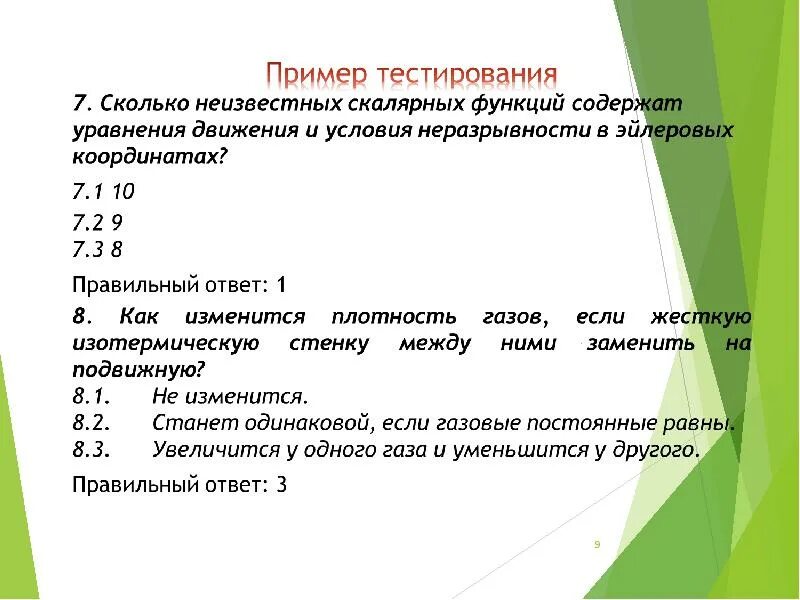 Пример тестирования

7. Сколько неизвестных скалярных функций содержат уравнения движения и условия неразрывности в эйлеровых координатах?

7.1 10

7.2 9
7.3 8

Правильный ответ: 1

8. Как изменится плотность газов, если жесткую изотермическую стенку между ними заменить на подвижную?
8.1. Не изменится.
8.2. Станет одинаковой, если газовые постоянные равны.
8.3. Увеличится у одного газа и уменьшится у другого.

Правильный ответ: 3

9